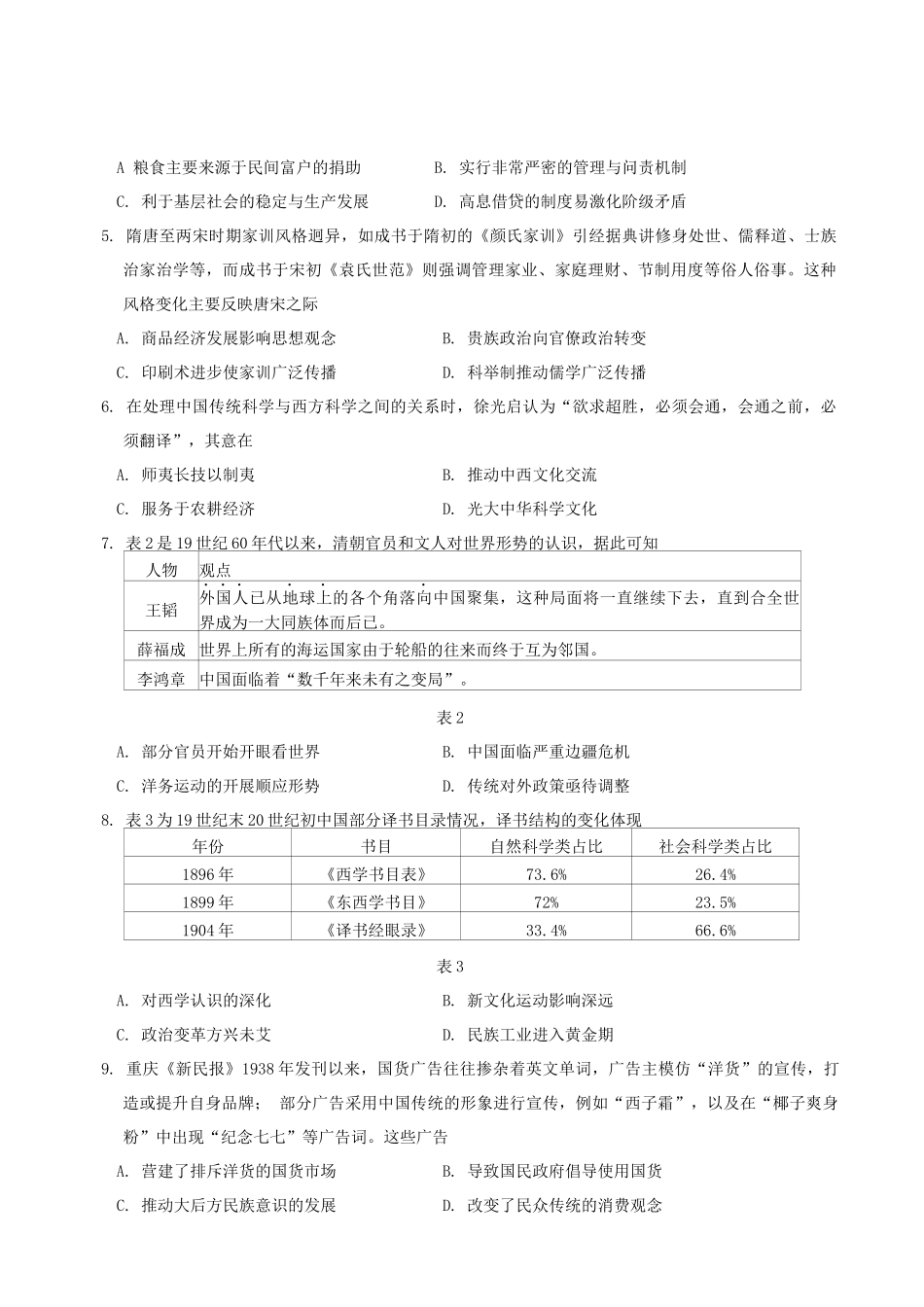 A 粮食主要来源于民间富户的捐助　　B. 实行非常严密的管理与问责机制

C. 利于基层社会的稳定与生产发展　　D. 高息借贷的制度易激化阶级矛盾

5. 隋唐至两宋时期家训风格迥异，如成书于隋初的《颜氏家训》引经据典讲修身处世、儒释道、士族治家治学等，而成书于宋初《袁氏世范》则强调管理家业、家庭理财、节制用度等俗人俗事。这种风格变化主要反映唐宋之际

A. 商品经济发展影响思想观念　　B. 贵族政治向官僚政治转变

C. 印刷术进步使家训广泛传播　　D. 科举制推动儒学广泛传播

6. 在处理中国传统科学与西方科学之间的关系时，徐光启认为“欲求超胜，必须会通，会通之前，必须翻译”，其意在

A. 师夷长技以制夷　　B. 推动中西文化交流

C. 服务于农耕经济　　D. 光大中华科学文化

7. 表 2 是 19 世纪 60 年代以来，清朝官员和文人对世界形势的认识，据此可知

| 人物 | 观点 |
|---|---|
| 王韬 | 外国人已从地球上的各个角落向中国聚集，这种局面将一直继续下去，直到合全世界成为一大同族体而后已。 |
| 薛福成 | 世界上所有的海运国家由于轮船的往来而终于互为邻国。 |
| 李鸿章 | 中国面临着“数千年来未有之变局”。 |

表 2

A. 部分官员开始开眼看世界　　B. 中国面临严重边疆危机

C. 洋务运动的开展顺应形势　　D. 传统对外政策亟待调整

8. 表 3 为 19 世纪末 20 世纪初中国部分译书目录情况，译书结构的变化体现

| 年份 | 书目 | 自然科学类占比 | 社会科学类占比 |
|---|---|---|---|
| 1896 年 | 《西学书目表》 | 73.6% | 26.4% |
| 1899 年 | 《东西学书目》 | 72% | 23.5% |
| 1904 年 | 《译书经眼录》 | 33.4% | 66.6% |

表 3

A. 对西学认识的深化　　B. 新文化运动影响深远

C. 政治变革方兴未艾　　D. 民族工业进入黄金期

9. 重庆《新民报》1938 年发刊以来，国货广告往往掺杂着英文单词，广告主模仿“洋货”的宣传，打造或提升自身品牌； 部分广告采用中国传统的形象进行宣传，例如“西子霜”，以及在“椰子爽身粉”中出现“纪念七七”等广告词。这些广告

A. 营建了排斥洋货的国货市场　　B. 导致国民政府倡导使用国货

C. 推动大后方民族意识的发展　　D. 改变了民众传统的消费观念